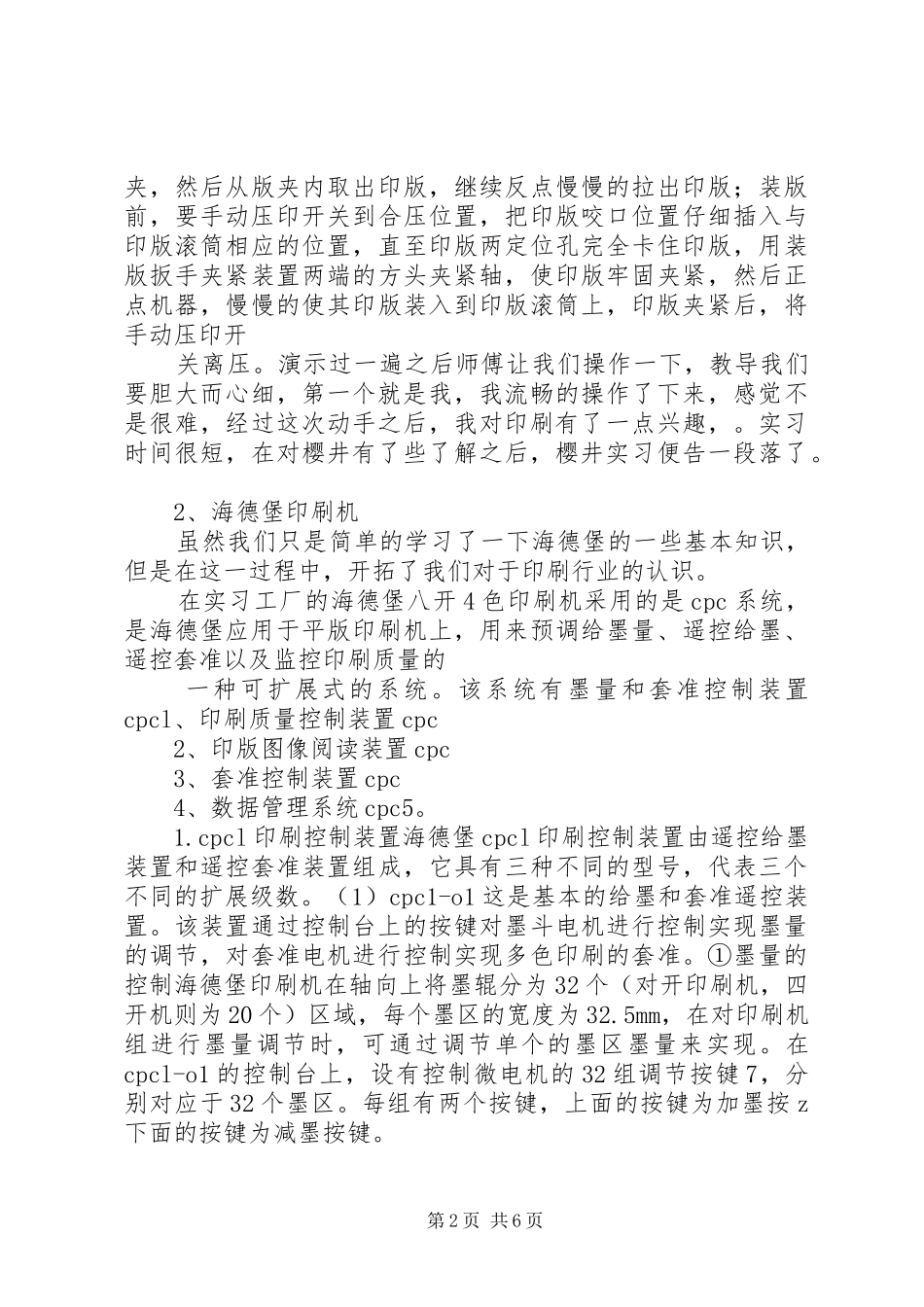 夹，然后从版夹内取出印版，继续反点慢慢的拉出印版；装版前，要手动压印开关到合压位置，把印版咬口位置仔细插入与印版滚筒相应的位置，直至印版两定位孔完全卡住印版，用装版扳手夹紧装置两端的方头夹紧轴，使印版牢固夹紧，然后正点机器，慢慢的使其印版装入到印版滚筒上，印版夹紧后，将手动压印开

关离压。演示过一遍之后师傅让我们操作一下，教导我们要胆大而心细，第一个就是我，我流畅的操作了下来，感觉不是很难，经过这次动手之后，我对印刷有了一点兴趣，。实习时间很短，在对樱井有了些了解之后，樱井实习便告一段落了。

2、海德堡印刷机

虽然我们只是简单的学习了一下海德堡的一些基本知识，但是在这一过程中，开拓了我们对于印刷行业的认识。

在实习工厂的海德堡八开4色印刷机采用的是cpc系统，是海德堡应用于平版印刷机上，用来预调给墨量、遥控给墨、遥控套准以及监控印刷质量的

一种可扩展式的系统。该系统有墨量和套准控制装置cpc1、印刷质量控制装置cpc

2、印版图像阅读装置cpc

3、套准控制装置cpc

4、数据管理系统cpc5。

1.cpc1印刷控制装置海德堡cpc1印刷控制装置由遥控给墨装置和遥控套准装置组成，它具有三种不同的型号，代表三个不同的扩展级数。（1）cpc1-o1这是基本的给墨和套准遥控装置。该装置通过控制台上的按键对墨斗电机进行控制实现墨量的调节，对套准电机进行控制实现多色印刷的套准。①墨量的控制海德堡印刷机在轴向上将墨辊分为32个（对开印刷机，四开机则为20个）区域，每个墨区的宽度为32.5mm，在对印刷机组进行墨量调节时，可通过调节单个的墨区墨量来实现。在cpc1-o1的控制台上，设有控制微电机的32组调节按键7，分别对应于32个墨区。每组有两个按键，上面的按键为加墨按z下面的按键为减墨按键。

第2页 共6页